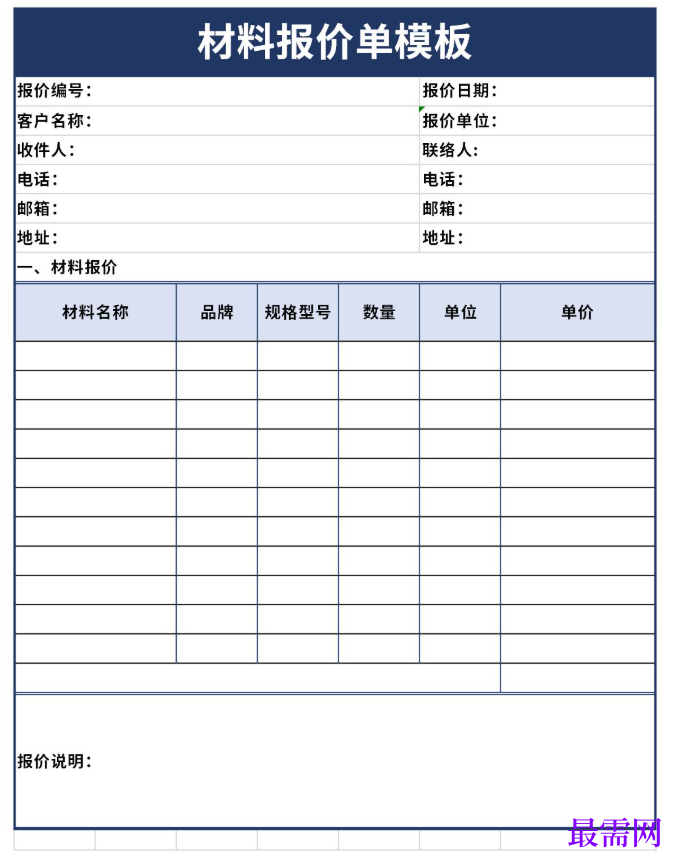 材料报价单模板

报价编号：
报价日期：
客户名称：
报价单位：
收件人：
联络人：
电话：
电话：
邮箱：
邮箱：
地址：
地址：

一、材料报价

| 材料名称 | 品牌 | 规格型号 | 数量 | 单位 | 单价 |
|---|---|---|---|---|---|
| | | | | | |
| | | | | | |
| | | | | | |
| | | | | | |
| | | | | | |
| | | | | | |
| | | | | | |
| | | | | | |
| | | | | | |
| | | | | | |
| | | | | | |
| | | | | | |

报价说明：

最需网